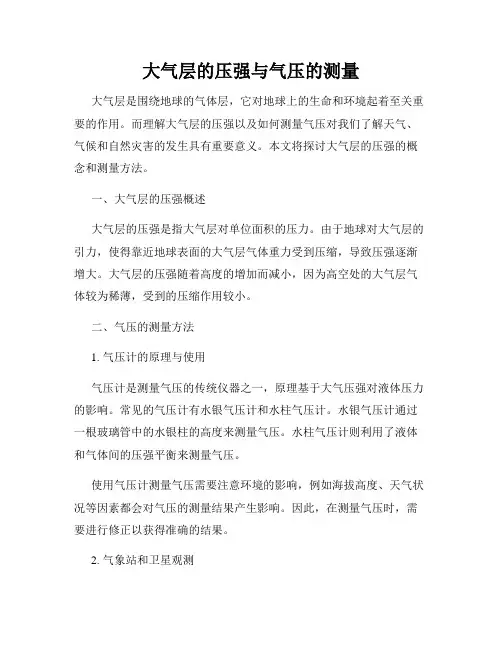 大气层的压强与气压的测量

大气层是围绕地球的气体层，它对地球上的生命和环境起着至关重要的作用。而理解大气层的压强以及如何测量气压对我们了解天气、气候和自然灾害的发生具有重要意义。本文将探讨大气层的压强的概念和测量方法。

一、大气层的压强概述

大气层的压强是指大气层对单位面积的压力。由于地球对大气层的引力，使得靠近地球表面的大气层气体重力受到压缩，导致压强逐渐增大。大气层的压强随着高度的增加而减小，因为高空处的大气层气体较为稀薄，受到的压缩作用较小。

二、气压的测量方法

1. 气压计的原理与使用

气压计是测量气压的传统仪器之一，原理基于大气压强对液体压力的影响。常见的气压计有水银气压计和水柱气压计。水银气压计通过一根玻璃管中的水银柱的高度来测量气压。水柱气压计则利用了液体和气体间的压强平衡来测量气压。

使用气压计测量气压需要注意环境的影响，例如海拔高度、天气状况等因素都会对气压的测量结果产生影响。因此，在测量气压时，需要进行修正以获得准确的结果。

2. 气象站和卫星观测